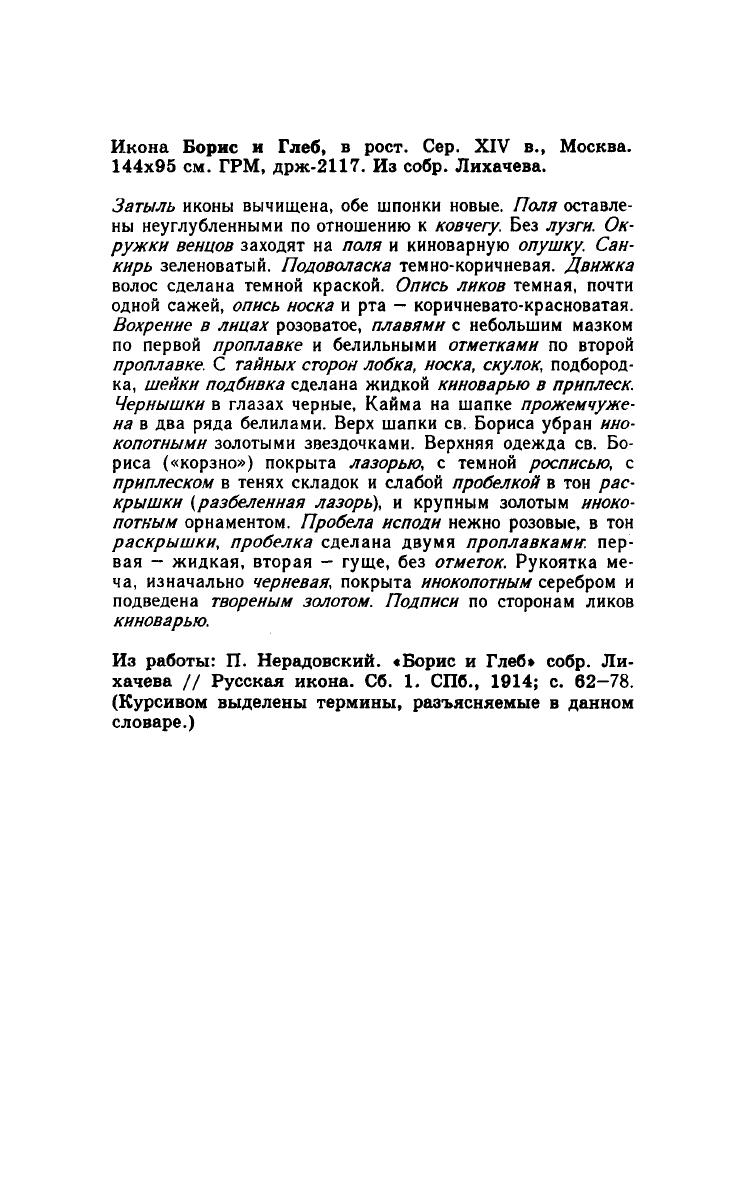 Икона Борис и Глеб, в рост. Сер. XIV в., Москва. 144х95 см. ГРМ, држ-2117. Из собр. Лихачева.

Затыль иконы вычищена, обе шпонки новые. Поля оставлены неуглубленными по отношению к ковчегу. Без лузги. Окружки венцов заходят на поля и киноварную опушку. Санкирь зеленоватый. Подоволаска темно-коричневая. Движка волос сделана темной краской. Опись ликов темная, почти одной сажей, опись носка и рта — коричневато-красноватая. Вохрение в лицах розоватое, плавями с небольшим мазком по первой проплавке и белильными отметками по второй проплавке. С тайных сторон лобка, носка, скулок, подбородка, шейки подбивка сделана жидкой киноварью в приплеск. Чернышки в глазах черные, Кайма на шапке прожемчужена в два ряда белилами. Верх шапки св. Бориса убран инокопотными золотыми звездочками. Верхняя одежда св. Бориса («корзно») покрыта лазорью, с темной росписью, с приплеском в тенях складок и слабой пробелкой в тон раскрышки (разбеленная лазорь), и крупным золотым инокопотным орнаментом. Пробела исподи нежно розовые, в тон раскрышки, пробелка сделана двумя проплавками: первая — жидкая, вторая — гуще, без отметок. Рукоятка меча, изначально черневая, покрыта инокопотным серебром и подведена твореным золотом. Подписи по сторонам ликов киноварью.

Из работы: П. Нерадовский. «Борис и Глеб» собр. Лихачева // Русская икона. Сб. 1. СПб., 1914; с. 62–78. (Курсивом выделены термины, разъясняемые в данном словаре.)